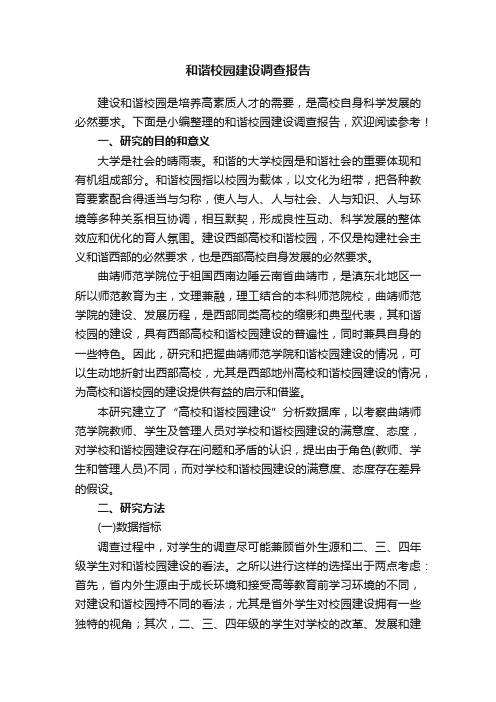 和谐校园建设调查报告

建设和谐校园是培养高素质人才的需要，是高校自身科学发展的必然要求。下面是小编整理的和谐校园建设调查报告，欢迎阅读参考！

一、研究的目的和意义

大学是社会的晴雨表。和谐的大学校园是和谐社会的重要体现和有机组成部分。和谐校园指以校园为载体，以文化为纽带，把各种教育要素配合得适当与匀称，使人与人、人与社会、人与知识、人与环境等多种关系相互协调，相互默契，形成良性互动、科学发展的整体效应和优化的育人氛围。建设西部高校和谐校园，不仅是构建社会主义和谐西部的必然要求，也是西部高校自身发展的必然要求。

曲靖师范学院位于祖国西南边陲云南省曲靖市，是滇东北地区一所以师范教育为主，文理兼融，理工结合的本科师范院校，曲靖师范学院的建设、发展历程，是西部同类高校的缩影和典型代表，其和谐校园的建设，具有西部高校和谐校园建设的普遍性，同时兼具自身的一些特色。因此，研究和把握曲靖师范学院和谐校园建设的情况，可以生动地折射出西部高校，尤其是西部地州高校和谐校园建设的情况，为高校和谐校园的建设提供有益的启示和借鉴。

本研究建立了“高校和谐校园建设”分析数据库，以考察曲靖师范学院教师、学生及管理人员对学校和谐校园建设的满意度、态度，对学校和谐校园建设存在问题和矛盾的认识，提出由于角色(教师、学生和管理人员)不同，而对学校和谐校园建设的满意度、态度存在差异的假设。

二、研究方法

(一)数据指标

调查过程中，对学生的调查尽可能兼顾省外生源和二、三、四年级学生对和谐校园建设的看法。之所以进行这样的选择出于两点考虑：首先，省内外生源由于成长环境和接受高等教育前学习环境的不同，对建设和谐校园持不同的看法，尤其是省外学生对校园建设拥有一些独特的视角；其次，二、三、四年级的学生对学校的改革、发展和建